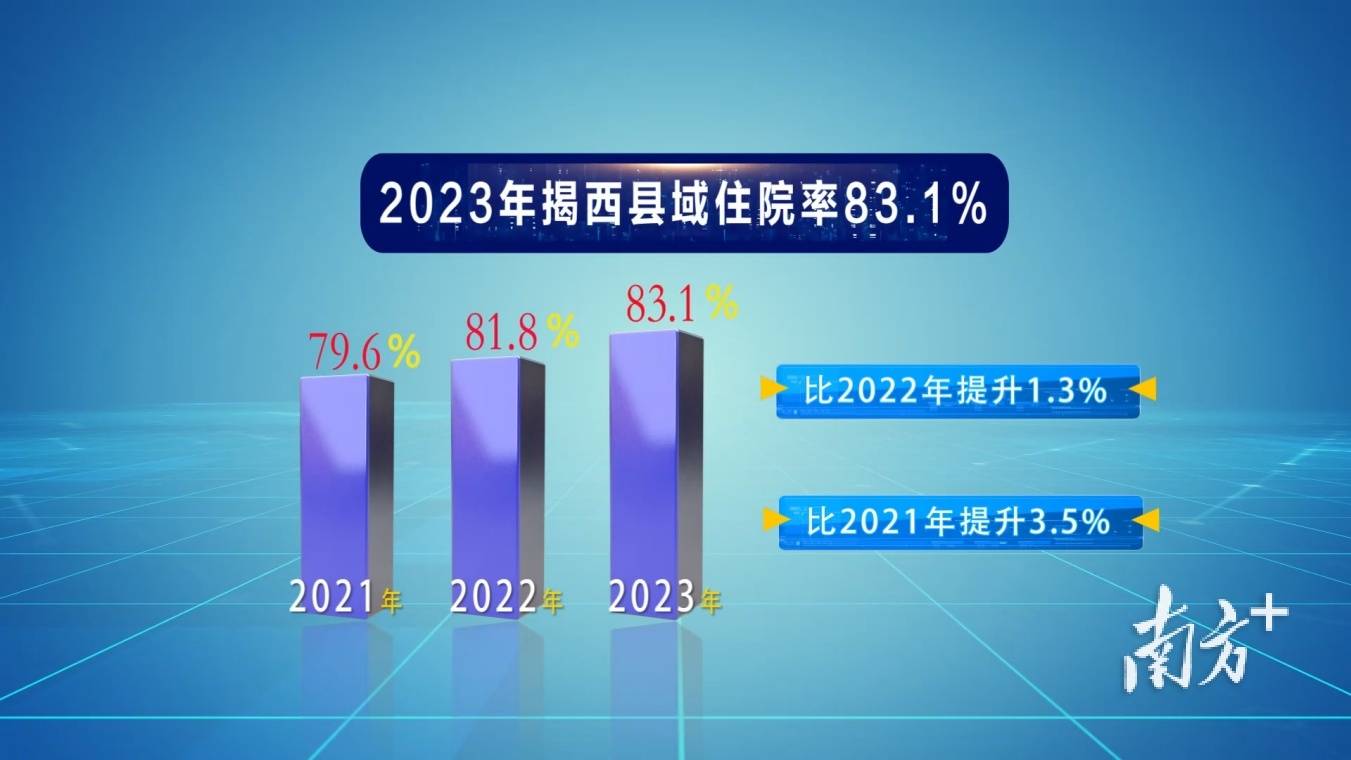 2023年揭西县域住院率83.1%

79.6%

81.8%

83.1%

比2022年提升1.3%

比2021年提升3.5%

2021年

2022年

2023年

南方+